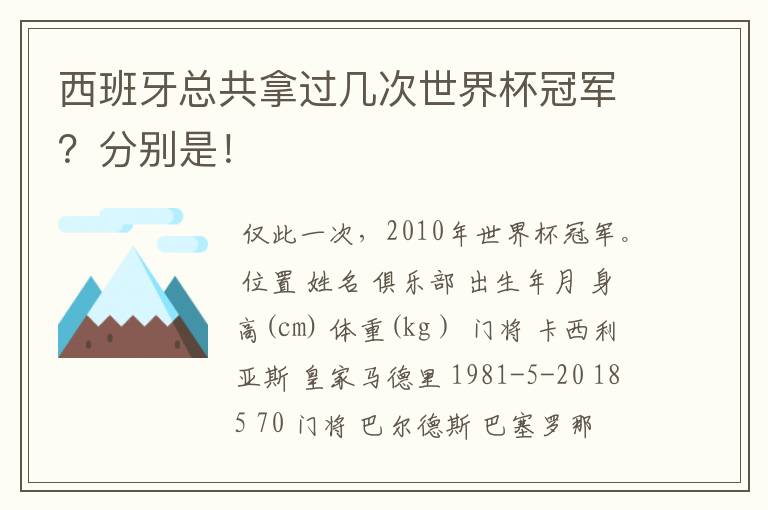 西班牙总共拿过几次世界杯冠军？分别是!

仅此一次，2010年世界杯冠军。位置 姓名 俱乐部 出生年月 身高(cm) 体重(kg） 门将 卡西利亚斯 皇家马德里 1981-5-20 185 70 门将 巴尔德斯 巴塞罗那